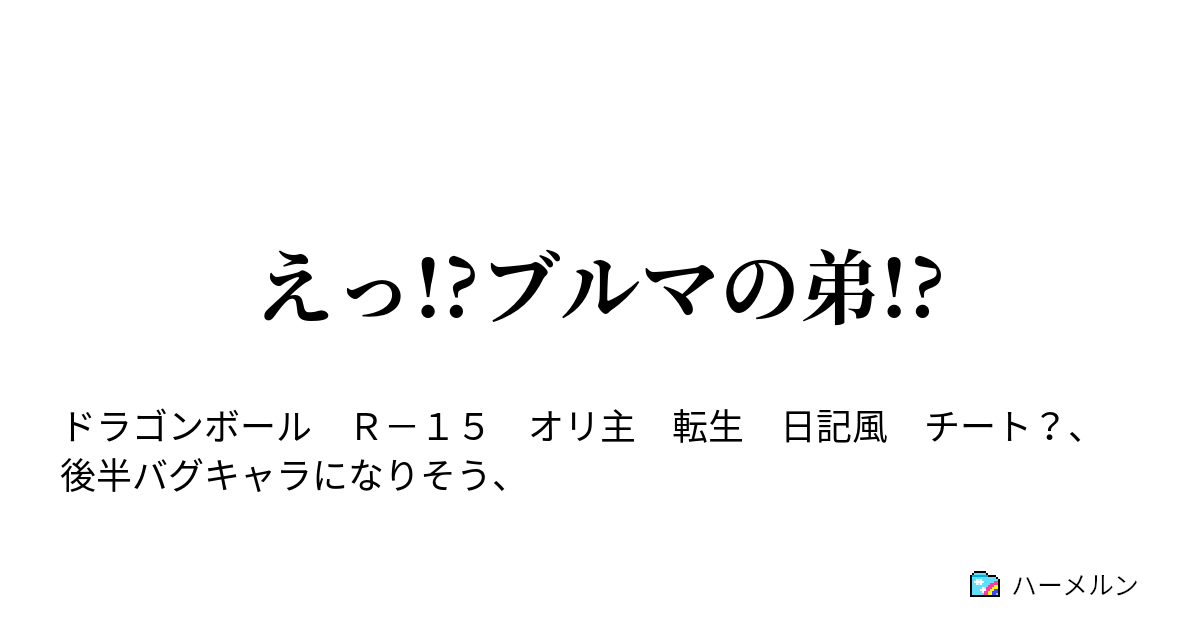 えっ⁉ブルマの弟⁉

ドラゴンボール　Ｒ－１５　オリ主　転生　日記風　チート？、後半バグキャラになりそう、

ハーメルン